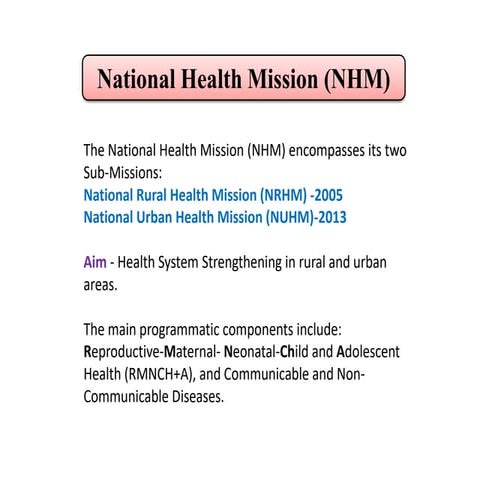 National Health Mission (NHM)

The National Health Mission (NHM) encompasses its two Sub-Missions:
National Rural Health Mission (NRHM) -2005
National Urban Health Mission (NUHM)-2013

Aim - Health System Strengthening in rural and urban areas.

The main programmatic components include: Reproductive-Maternal- Neonatal-Child and Adolescent Health (RMNCH+A), and Communicable and Non-Communicable Diseases.